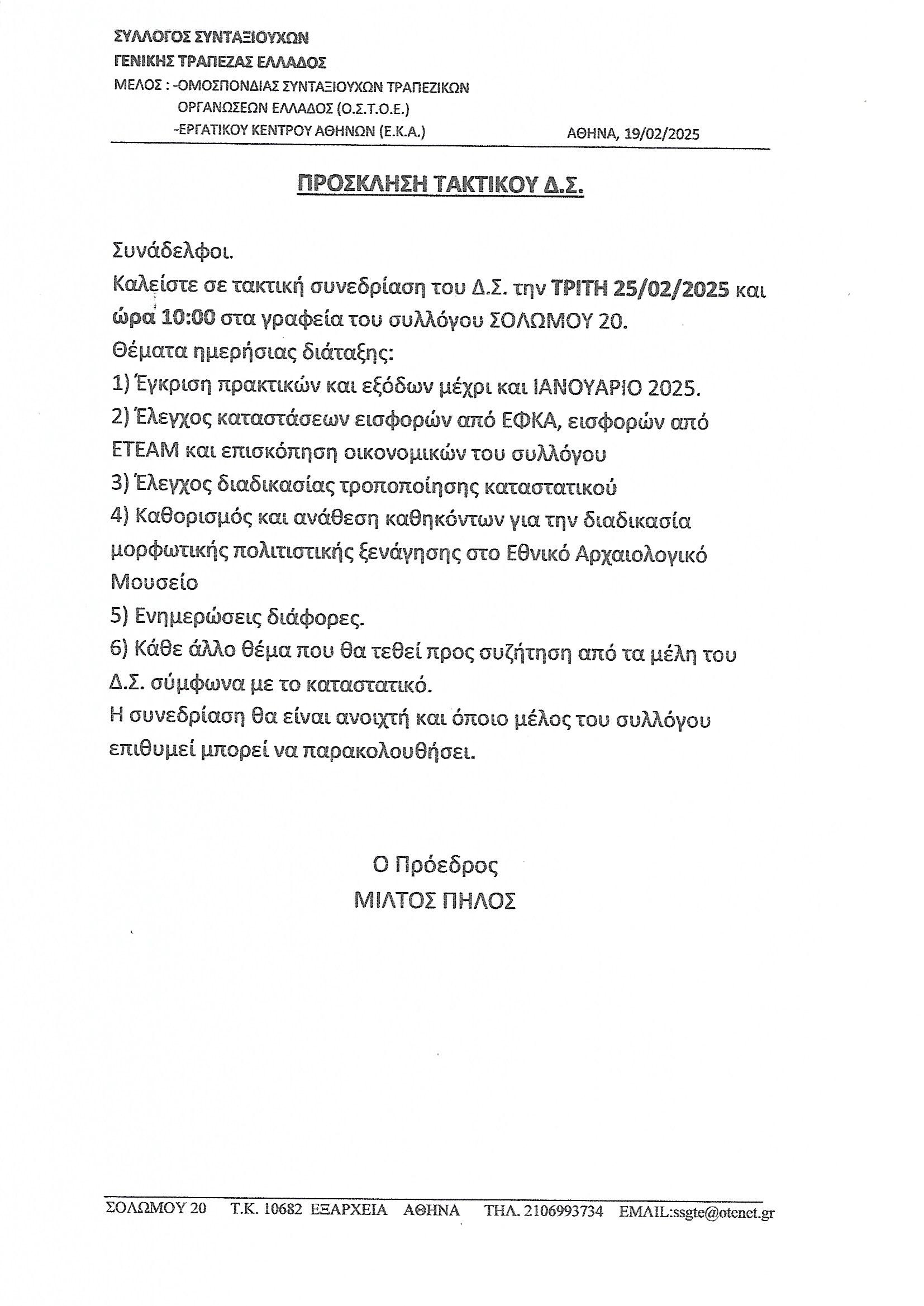 ΣΥΛΛΟΓΟΣ ΣΥΝΤΑΞΙΟΥΧΩΝ
ΓΕΝΙΚΗΣ ΤΡΑΠΕΖΑΣ ΕΛΛΑΔΟΣ
ΜΕΛΟΣ : -ΟΜΟΣΠΟΝΔΙΑΣ ΣΥΝΤΑΞΙΟΥΧΩΝ ΤΡΑΠΕΖΙΚΩΝ ΟΡΓΑΝΩΣΕΩΝ ΕΛΛΑΔΟΣ (Ο.Σ.Τ.Ο.Ε.)
-ΕΡΓΑΤΙΚΟΥ ΚΕΝΤΡΟΥ ΑΘΗΝΩΝ (Ε.Κ.Α.)

ΑΘΗΝΑ, 19/02/2025

ΠΡΟΣΚΛΗΣΗ ΤΑΚΤΙΚΟΥ Δ.Σ.

Συνάδελφοι.
Καλείστε σε τακτική συνεδρίαση του Δ.Σ. την ΤΡΙΤΗ 25/02/2025 και ώρα 10:00 στα γραφεία του συλλόγου ΣΟΛΩΜΟΥ 20.
Θέματα ημερήσιας διάταξης:
1) Έγκριση πρακτικών και εξόδων μέχρι και ΙΑΝΟΥΑΡΙΟ 2025.
2) Έλεγχος καταστάσεων εισφορών από ΕΦΚΑ, εισφορών από ΕΤΕΑΜ και επισκόπηση οικονομικών του συλλόγου
3) Έλεγχος διαδικασίας τροποποίησης καταστατικού
4) Καθορισμός και ανάθεση καθηκόντων για την διαδικασία μορφωτικής πολιτιστικής ξενάγησης στο Εθνικό Αρχαιολογικό Μουσείο
5) Ενημερώσεις διάφορες.
6) Κάθε άλλο θέμα που θα τεθεί προς συζήτηση από τα μέλη του Δ.Σ. σύμφωνα με το καταστατικό.
Η συνεδρίαση θα είναι ανοιχτή και όποιο μέλος του συλλόγου επιθυμεί μπορεί να παρακολουθήσει.

Ο Πρόεδρος
ΜΙΛΤΟΣ ΠΗΛΟΣ

ΣΟΛΩΜΟΥ 20 Τ.Κ. 10682 ΕΞΑΡΧΕΙΑ ΑΘΗΝΑ ΤΗΛ. 2106993734 EMAIL:ssgte@otenet.gr